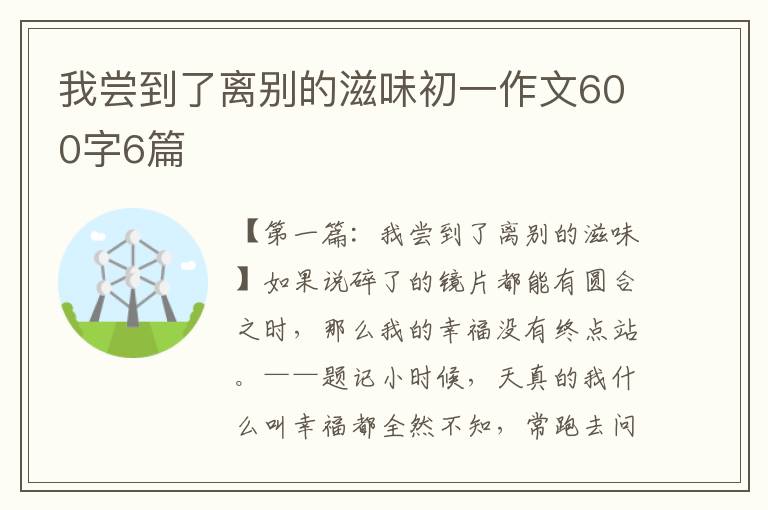 我尝到了离别的滋味初一作文600字6篇

【第一篇：我尝到了离别的滋味】如果说碎了的镜片都能有圆合之时，那么我的幸福没有终点站。——题记小时候，天真的我什么叫幸福都全然不知，常跑去问